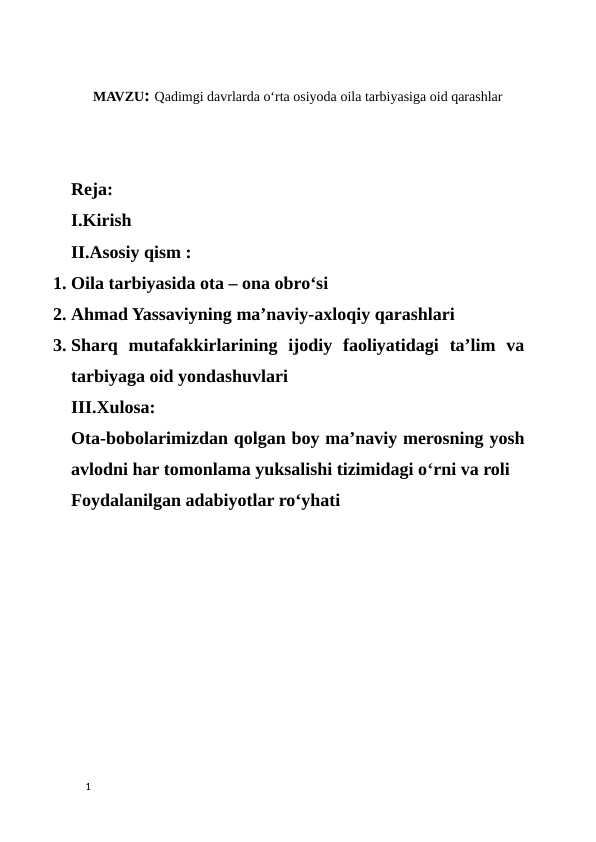 MAVZU: Qadimgi davrlarda o‘rta osiyoda oila tarbiyasiga oid qarashlar

Reja:
I.Kirish
II.Asosiy qism :
1. Oila tarbiyasida ota – ona obro‘si
2. Ahmad Yassaviyning ma’naviy-axloqiy qarashlari
3. Sharq mutafakkirlarining ijodiy faoliyatidagi ta’lim va tarbiyaga oid yondashuvlari
III.Xulosa:
Ota-bobolarimizdan qolgan boy ma’naviy merosning yosh avlodni har tomonlama yuksalishi tizimidagi o‘rni va roli
Foydalanilgan adabiyotlar ro‘yhati

1